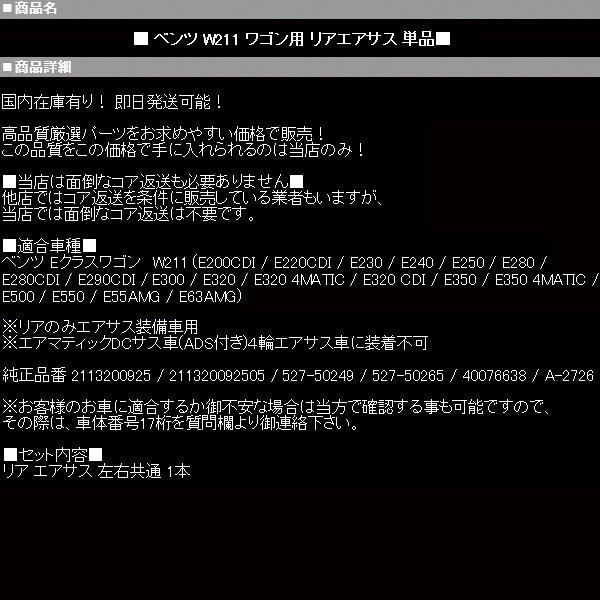 ■商品名

■ ベンツ W211 ワゴン用 リアエアサス 単品■

■商品詳細

国内在庫有り！ 即日発送可能！

高品質厳選パーツをお求めやすい価格で販売！
この品質をこの価格で手に入れられるのは当店のみ！

■当店は面倒なコア返送も必要ありません■
他店ではコア返送を条件に販売している業者もいますが、
当店では面倒なコア返送は不要です。

■適合車種■
ベンツ Eクラスワゴン W211（E200CDI / E220CDI / E230 / E240 / E250 / E280 / E280CDI / E290CDI / E300 / E320 / E320 4MATIC / E320 CDI / E350 / E350 4MATIC / E500 / E550 / E55AMG / E63AMG）

※リアのみエアサス装備車用
※エアマティックDCサス車(ADS付き)4輪エアサス車に装着不可

純正品番 2113200925 / 211320092505 / 527-50249 / 527-50265 / 40076638 / A-2726

※お客様のお車に適合するか御不安な場合は当方で確認する事も可能ですので、
その際は、車体番号17桁を質問欄より御連絡下さい。

■セット内容■
リア エアサス 左右共通 1本